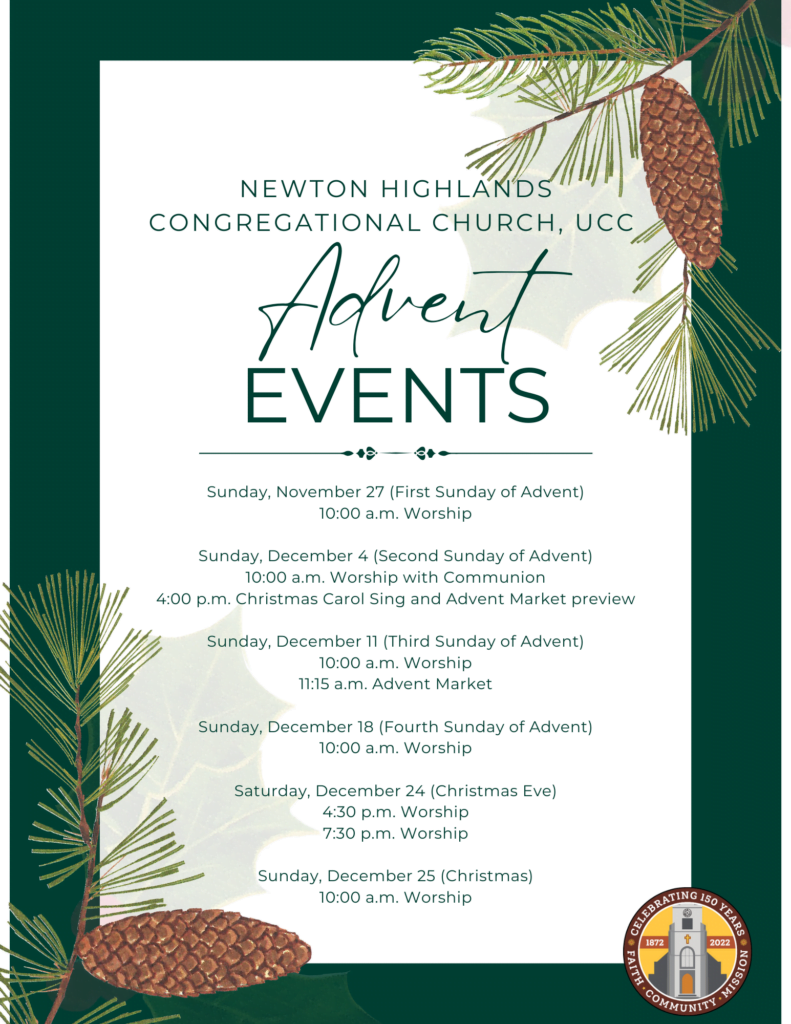 NEWTON HIGHLANDS CONGREGATIONAL CHURCH, UCC

Advent EVENTS

Sunday, November 27 (First Sunday of Advent)
10:00 a.m. Worship

Sunday, December 4 (Second Sunday of Advent)
10:00 a.m. Worship with Communion
4:00 p.m. Christmas Carol Sing and Advent Market preview

Sunday, December 11 (Third Sunday of Advent)
10:00 a.m. Worship
11:15 a.m. Advent Market

Sunday, December 18 (Fourth Sunday of Advent)
10:00 a.m. Worship

Saturday, December 24 (Christmas Eve)
4:30 p.m. Worship
7:30 p.m. Worship

Sunday, December 25 (Christmas)
10:00 a.m. Worship

CELEBRATING 150 YEARS
1872 2022
FAITH · COMMUNITY · MISSION